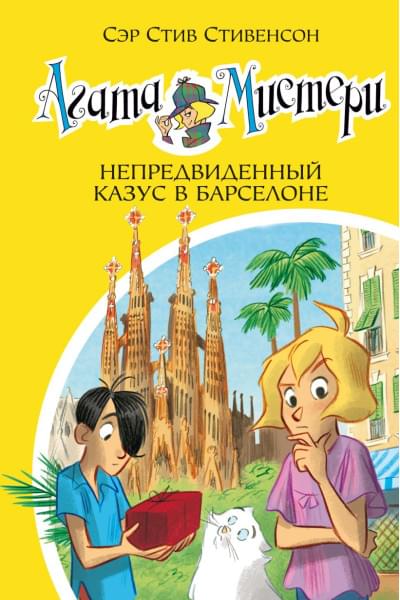 Сэр Стив Стивенсон

Агата Мистери

НЕПРЕДВИДЕННЫЙ КАЗУС В БАРСЕЛОНЕ